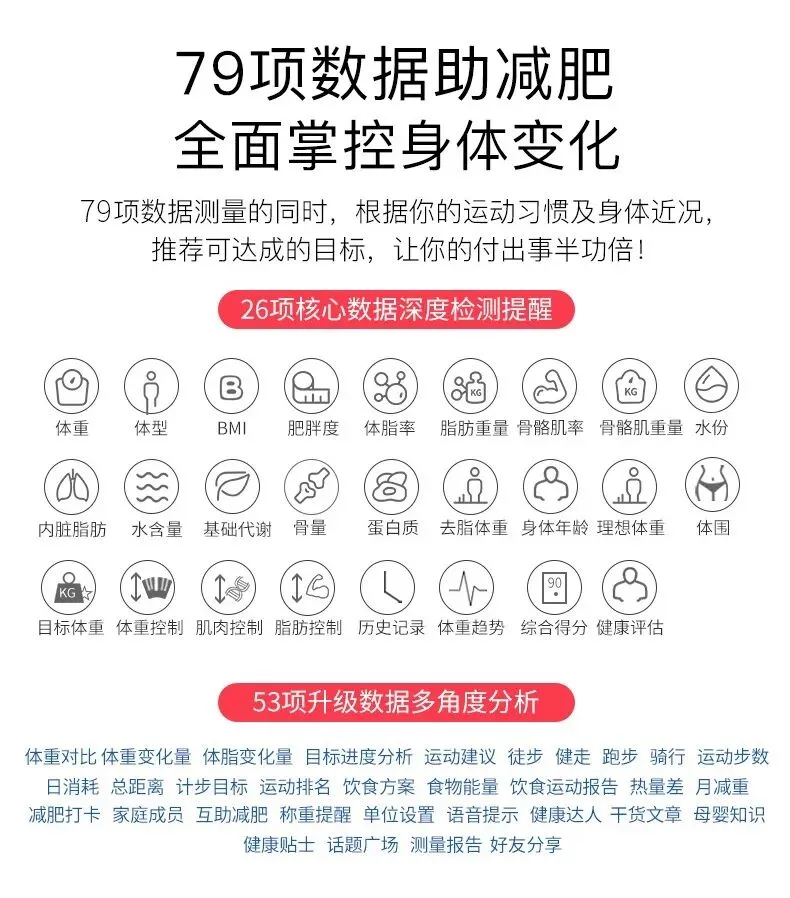 79项数据助减肥
全面掌控身体变化

79项数据测量的同时，根据你的运动习惯及身体近况，推荐可达成的目标，让你的付出事半功倍！

26项核心数据深度检测提醒

体重 体型 BMI 肥胖度 体脂率 脂肪重量 骨骼肌率 骨骼肌重量 水份
内脏脂肪 水含量 基础代谢 骨量 蛋白质 去脂体重 身体年龄 理想体重 体围
目标体重 体重控制 肌肉控制 脂肪控制 历史记录 体重趋势 综合得分 健康评估

53项升级数据多角度分析

体重对比 体重变化量 体脂变化量 目标进度分析 运动建议 徒步 健走 跑步 骑行 运动步数
日消耗 总距离 计步目标 运动排名 饮食方案 食物能量 饮食运动报告 热量差 月减重
减肥打卡 家庭成员 互助减肥 称重提醒 单位设置 语音提示 健康达人 干货文章 母婴知识
健康贴士 话题广场 测量报告 好友分享